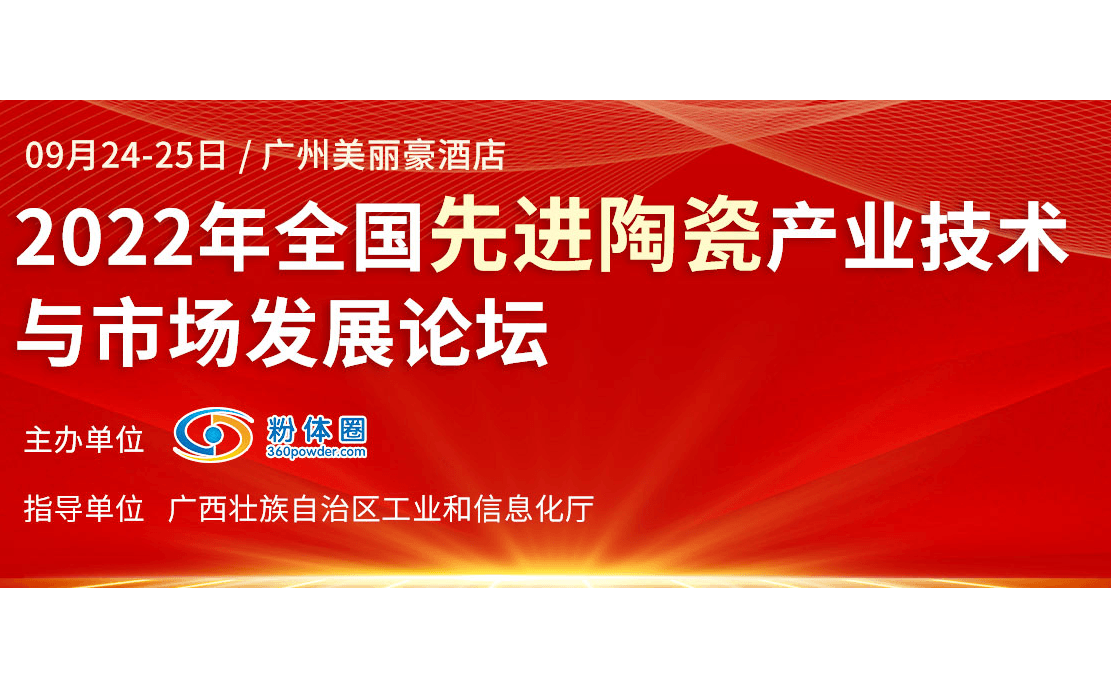 09月24-25日 / 广州美丽豪酒店

2022年全国先进陶瓷产业技术与市场发展论坛

主办单位 粉体圈 360powder.com

指导单位 广西壮族自治区工业和信息化厅